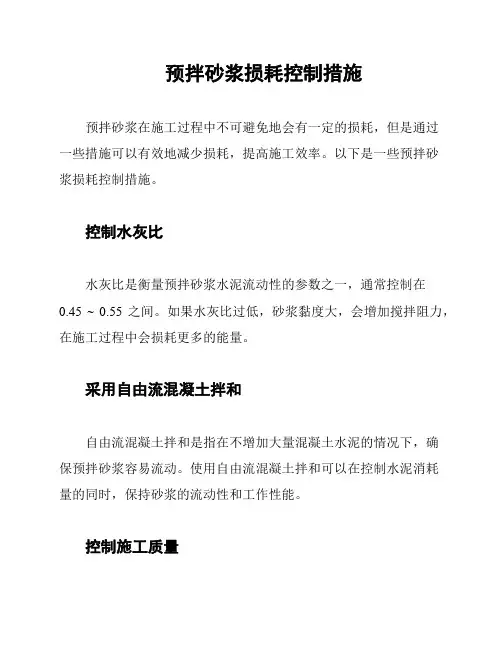 预拌砂浆损耗控制措施

预拌砂浆在施工过程中不可避免地会有一定的损耗，但是通过一些措施可以有效地减少损耗，提高施工效率。以下是一些预拌砂浆损耗控制措施。

控制水灰比

水灰比是衡量预拌砂浆水泥流动性的参数之一，通常控制在 0.45 ~ 0.55 之间。如果水灰比过低，砂浆黏度大，会增加搅拌阻力，在施工过程中会损耗更多的能量。

采用自由流混凝土拌和

自由流混凝土拌和是指在不增加大量混凝土水泥的情况下，确保预拌砂浆容易流动。使用自由流混凝土拌和可以在控制水泥消耗量的同时，保持砂浆的流动性和工作性能。

控制施工质量